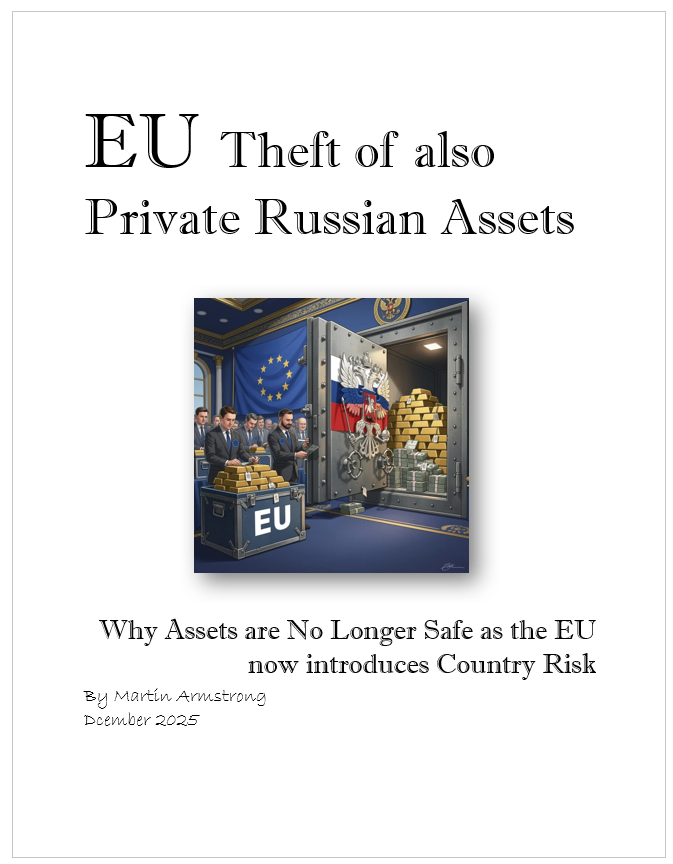 EU Theft of also Private Russian Assets

EU

Why Assets are No Longer Safe as the EU now introduces Country Risk

By Martin Armstrong
Dcember 2025